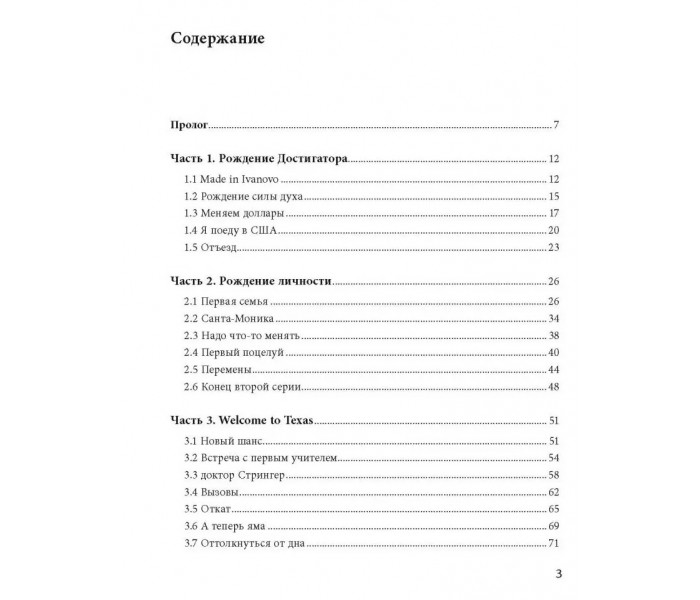 Содержание

Пролог 7

Часть 1. Рождение Достигатора 12
1.1 Made in Ivanovo 12
1.2 Рождение силы духа 15
1.3 Меняем доллары 17
1.4 Я поеду в США 20
1.5 Отъезд 23

Часть 2. Рождение личности 26
2.1 Первая семья 26
2.2 Санта-Моника 34
2.3 Надо что-то менять 38
2.4 Первый поцелуй 40
2.5 Перемены 44
2.6 Конец второй серии 48

Часть 3. Welcome to Texas 51
3.1 Новый шанс 51
3.2 Встреча с первым учителем 54
3.3 доктор Стрингер 58
3.4 Вызовы 62
3.5 Откат 65
3.6 А теперь яма 69
3.7 Оттолкнуться от дна 71

3